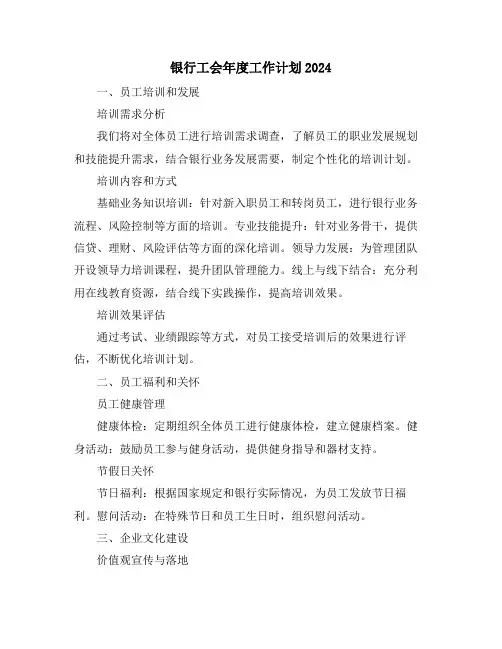 银行工会年度工作计划2024

一、员工培训和发展

培训需求分析

我们将对全体员工进行培训需求调查，了解员工的职业发展规划和技能提升需求，结合银行业务发展需要，制定个性化的培训计划。

培训内容和方式

基础业务知识培训：针对新入职员工和转岗员工，进行银行业务流程、风险控制等方面的培训。专业技能提升：针对业务骨干，提供信贷、理财、风险评估等方面的深化培训。领导力发展：为管理团队开设领导力培训课程，提升团队管理能力。线上与线下结合：充分利用在线教育资源，结合线下实践操作，提高培训效果。

培训效果评估

通过考试、业绩跟踪等方式，对员工接受培训后的效果进行评估，不断优化培训计划。

二、员工福利和关怀

员工健康管理

健康体检：定期组织全体员工进行健康体检，建立健康档案。健身活动：鼓励员工参与健身活动，提供健身指导和器材支持。

节假日关怀

节日福利：根据国家规定和银行实际情况，为员工发放节日福利。慰问活动：在特殊节日和员工生日时，组织慰问活动。

三、企业文化建设

价值观宣传与落地